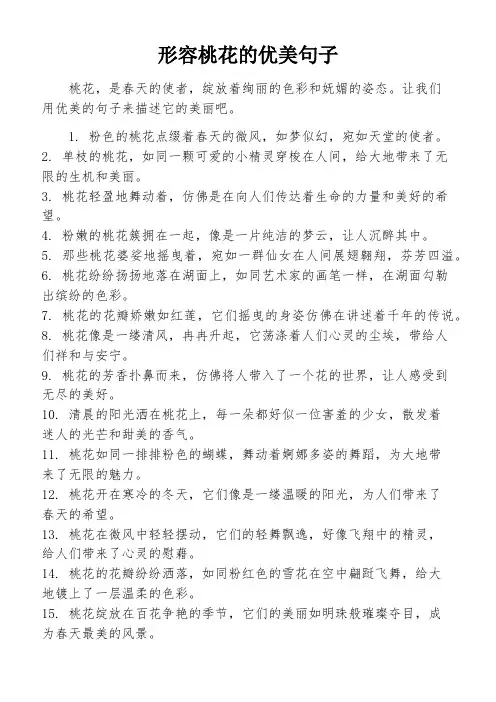 形容桃花的优美句子

桃花，是春天的使者，绽放着绚丽的色彩和妩媚的姿态。让我们用优美的句子来描述它的美丽吧。

1. 粉色的桃花点缀着春天的微风，如梦似幻，宛如天堂的使者。
2. 单枝的桃花，如同一颗可爱的小精灵穿梭在人间，给大地带来了无限的生机和美丽。
3. 桃花轻盈地舞动着，仿佛是在向人们传达着生命的力量和美好的希望。
4. 粉嫩的桃花簇拥在一起，像是一片纯洁的梦云，让人沉醉其中。
5. 那些桃花婆娑地摇曳着，宛如一群仙女在人间展翅翱翔，芬芳四溢。
6. 桃花纷纷扬扬地落在湖面上，如同艺术家的画笔一样，在湖面勾勒出缤纷的色彩。
7. 桃花的花瓣娇嫩如红莲，它们摇曳的身姿仿佛在讲述着千年的传说。
8. 桃花像是一缕清风，冉冉升起，它荡涤着人们心灵的尘埃，带给人们祥和与安宁。
9. 桃花的芳香扑鼻而来，仿佛将人带入了一个花的世界，让人感受到无尽的美好。
10. 清晨的阳光洒在桃花上，每一朵都好似一位害羞的少女，散发着迷人的光芒和甜美的香气。
11. 桃花如同一排排粉色的蝴蝶，舞动着婀娜多姿的舞蹈，为大地带来了无限的魅力。
12. 桃花开在寒冷的冬天，它们像是一缕温暖的阳光，为人们带来了春天的希望。
13. 桃花在微风中轻轻摆动，它们的轻舞飘逸，好像飞翔中的精灵，给人们带来了心灵的慰藉。
14. 桃花的花瓣纷纷洒落，如同粉红色的雪花在空中翩跹飞舞，给大地镀上了一层温柔的色彩。
15. 桃花绽放在百花争艳的季节，它们的美丽如明珠般璀璨夺目，成为春天最美的风景。